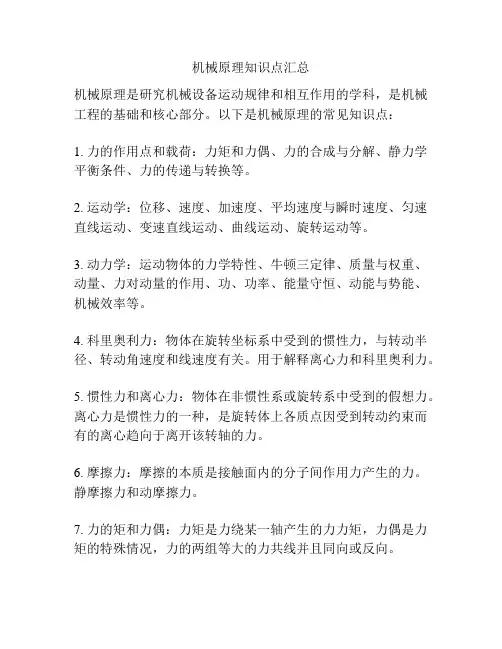 机械原理知识点汇总

机械原理是研究机械设备运动规律和相互作用的学科，是机械工程的基础和核心部分。以下是机械原理的常见知识点：

1. 力的作用点和载荷：力矩和力偶、力的合成与分解、静力学平衡条件、力的传递与转换等。

2. 运动学：位移、速度、加速度、平均速度与瞬时速度、匀速直线运动、变速直线运动、曲线运动、旋转运动等。

3. 动力学：运动物体的力学特性、牛顿三定律、质量与权重、动量、力对动量的作用、功、功率、能量守恒、动能与势能、机械效率等。

4. 科里奥利力：物体在旋转坐标系中受到的惯性力，与转动半径、转动角速度和线速度有关。用于解释离心力和科里奥利力。

5. 惯性力和离心力：物体在非惯性系或旋转系中受到的假想力。离心力是惯性力的一种，是旋转体上各质点因受到转动约束而有的离心趋向于离开该转轴的力。

6. 摩擦力：摩擦的本质是接触面内的分子间作用力产生的力。静摩擦力和动摩擦力。

7. 力的矩和力偶：力矩是力绕某一轴产生的力力矩，力偶是力矩的特殊情况，力的两组等大的力共线并且同向或反向。